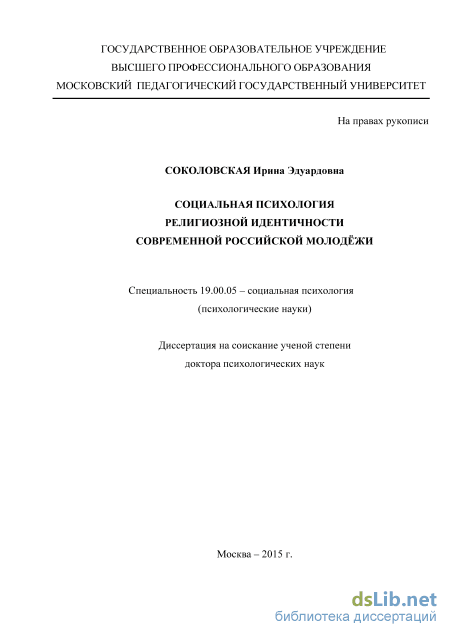 ГОСУДАРСТВЕННОЕ ОБРАЗОВАТЕЛЬНОЕ УЧРЕЖДЕНИЕ
ВЫСШЕГО ПРОФЕССИОНАЛЬНОГО ОБРАЗОВАНИЯ
МОСКОВСКИЙ ПЕДАГОГИЧЕСКИЙ ГОСУДАРСТВЕННЫЙ УНИВЕРСИТЕТ

На правах рукописи

СОКОЛОВСКАЯ Ирина Эдуардовна

СОЦИАЛЬНАЯ ПСИХОЛОГИЯ
РЕЛИГИОЗНОЙ ИДЕНТИЧНОСТИ
СОВРЕМЕННОЙ РОССИЙСКОЙ МОЛОДЁЖИ

Специальность 19.00.05 – социальная психология
(психологические науки)

Диссертация на соискание ученой степени
доктора психологических наук

Москва – 2015 г.

dsLib.net
библиотека диссертаций